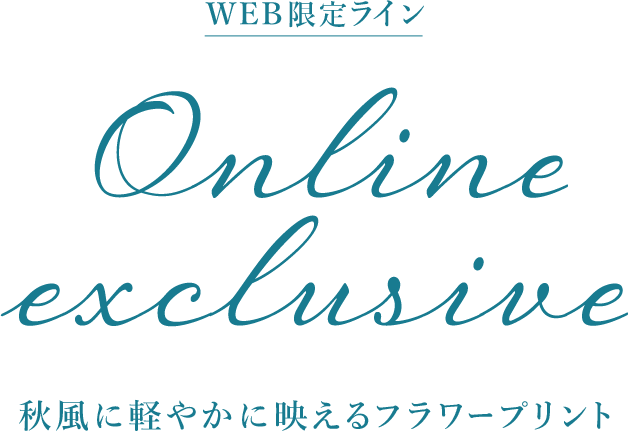 WEB限定ライン

Online exclusive

秋風に軽やかに映えるフラワープリント